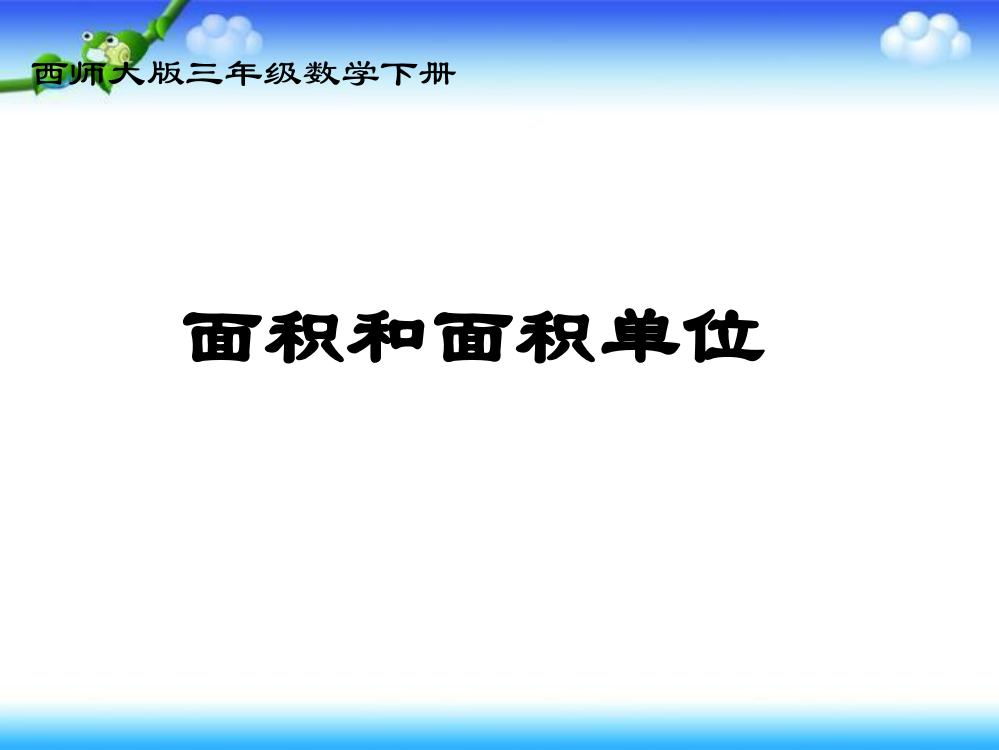 西师大版三年级数学下册

面积和面积单位